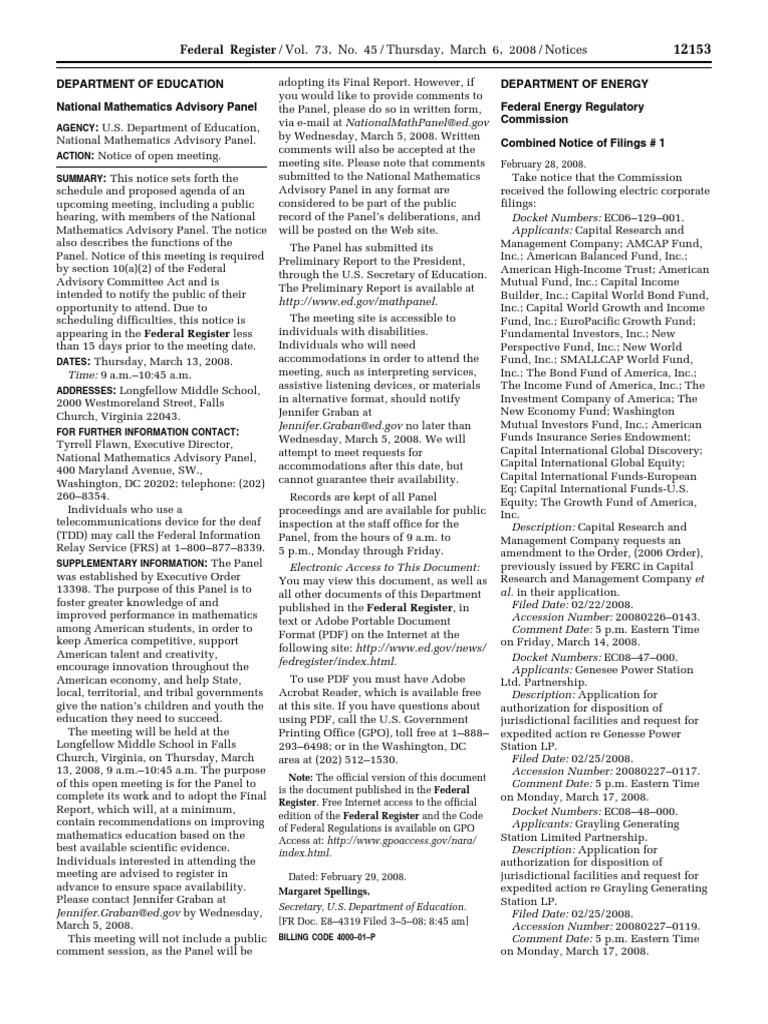 Federal Register / Vol. 73, No. 45 / Thursday, March 6, 2008 / Notices 12153

DEPARTMENT OF EDUCATION

National Mathematics Advisory Panel

AGENCY: U.S. Department of Education, National Mathematics Advisory Panel.

ACTION: Notice of open meeting.

SUMMARY: This notice sets forth the schedule and proposed agenda of an upcoming meeting, including a public hearing, with members of the National Mathematics Advisory Panel. The notice also describes the functions of the Panel. Notice of this meeting is required by section 10(a)(2) of the Federal Advisory Committee Act and is intended to notify the public of their opportunity to attend. Due to scheduling difficulties, this notice is appearing in the Federal Register less than 15 days prior to the meeting date.

DATES: Thursday, March 13, 2008.

Time: 9 a.m.–10:45 a.m.

ADDRESSES: Longfellow Middle School, 2000 Westmoreland Street, Falls Church, Virginia 22043.

FOR FURTHER INFORMATION CONTACT: Tyrrell Flawn, Executive Director, National Mathematics Advisory Panel, 400 Maryland Avenue, SW., Washington, DC 20202; telephone: (202) 260–8354.

Individuals who use a telecommunications device for the deaf (TDD) may call the Federal Information Relay Service (FRS) at 1–800–877–8339.

SUPPLEMENTARY INFORMATION: The Panel was established by Executive Order 13398. The purpose of this Panel is to foster greater knowledge of and improved performance in mathematics among American students, in order to keep America competitive, support American talent and creativity, encourage innovation throughout the American economy, and help State, local, territorial, and tribal governments give the nation's children and youth the education they need to succeed.

The meeting will be held at the Longfellow Middle School in Falls Church, Virginia, on Thursday, March 13, 2008, 9 a.m.–10:45 a.m. The purpose of this open meeting is for the Panel to complete its work and to adopt the Final Report, which will, at a minimum, contain recommendations on improving mathematics education based on the best available scientific evidence. Individuals interested in attending the meeting are advised to register in advance to ensure space availability. Please contact Jennifer Graban at Jennifer.Graban@ed.gov by Wednesday, March 5, 2008.

This meeting will not include a public comment session, as the Panel will be adopting its Final Report. However, if you would like to provide comments to the Panel, please do so in written form, via e-mail at NationalMathPanel@ed.gov by Wednesday, March 5, 2008. Written comments will also be accepted at the meeting site. Please note that comments submitted to the National Mathematics Advisory Panel in any format are considered to be part of the public record of the Panel's deliberations, and will be posted on the Web site.

The Panel has submitted its Preliminary Report to the President, through the U.S. Secretary of Education. The Preliminary Report is available at http://www.ed.gov/mathpanel.

The meeting site is accessible to individuals with disabilities. Individuals who will need accommodations in order to attend the meeting, such as interpreting services, assistive listening devices, or materials in alternative format, should notify Jennifer Graban at Jennifer.Graban@ed.gov no later than Wednesday, March 5, 2008. We will attempt to meet requests for accommodations after this date, but cannot guarantee their availability.

Records are kept of all Panel proceedings and are available for public inspection at the staff office for the Panel, from the hours of 9 a.m. to 5 p.m., Monday through Friday.

Electronic Access to This Document: You may view this document, as well as all other documents of this Department published in the Federal Register, in text or Adobe Portable Document Format (PDF) on the Internet at the following site: http://www.ed.gov/news/fedregister/index.html.

To use PDF you must have Adobe Acrobat Reader, which is available free at this site. If you have questions about using PDF, call the U.S. Government Printing Office (GPO), toll free at 1–888–293–6498; or in the Washington, DC area at (202) 512–1530.

Note: The official version of this document is the document published in the Federal Register. Free Internet access to the official edition of the Federal Register and the Code of Federal Regulations is available on GPO Access at: http://www.gpoaccess.gov/nara/index.html.

Dated: February 29, 2008.

Margaret Spellings,

Secretary, U.S. Department of Education.

[FR Doc. E8–4319 Filed 3–5–08; 8:45 am]

BILLING CODE 4000–01–P

DEPARTMENT OF ENERGY

Federal Energy Regulatory Commission

Combined Notice of Filings # 1

February 28, 2008.

Take notice that the Commission received the following electric corporate filings:

Docket Numbers: EC06–129–001.

Applicants: Capital Research and Management Company; AMCAP Fund, Inc.; American Balanced Fund, Inc.; American High-Income Trust; American Mutual Fund, Inc.; Capital Income Builder, Inc.; Capital World Bond Fund, Inc.; Capital World Growth and Income Fund, Inc.; EuroPacific Growth Fund; Fundamental Investors, Inc.; New Perspective Fund, Inc.; New World Fund, Inc.; SMALLCAP World Fund, Inc.; The Bond Fund of America, Inc.; The Income Fund of America, Inc.; The Investment Company of America; The New Economy Fund; Washington Mutual Investors Fund, Inc.; American Funds Insurance Series Endowment; Capital International Global Discovery; Capital International Global Equity; Capital International Funds-European Eq; Capital International Funds-U.S. Equity; The Growth Fund of America, Inc.

Description: Capital Research and Management Company requests an amendment to the Order, (2006 Order), previously issued by FERC in Capital Research and Management Company et al. in their application.

Filed Date: 02/22/2008.

Accession Number: 20080226–0143.

Comment Date: 5 p.m. Eastern Time on Friday, March 14, 2008.

Docket Numbers: EC08–47–000.

Applicants: Genesee Power Station Ltd. Partnership.

Description: Application for authorization for disposition of jurisdictional facilities and request for expedited action re Genesse Power Station LP.

Filed Date: 02/25/2008.

Accession Number: 20080227–0117.

Comment Date: 5 p.m. Eastern Time on Monday, March 17, 2008.

Docket Numbers: EC08–48–000.

Applicants: Grayling Generating Station Limited Partnership.

Description: Application for authorization for disposition of jurisdictional facilities and request for expedited action re Grayling Generating Station LP.

Filed Date: 02/25/2008.

Accession Number: 20080227–0119.

Comment Date: 5 p.m. Eastern Time on Monday, March 17, 2008.